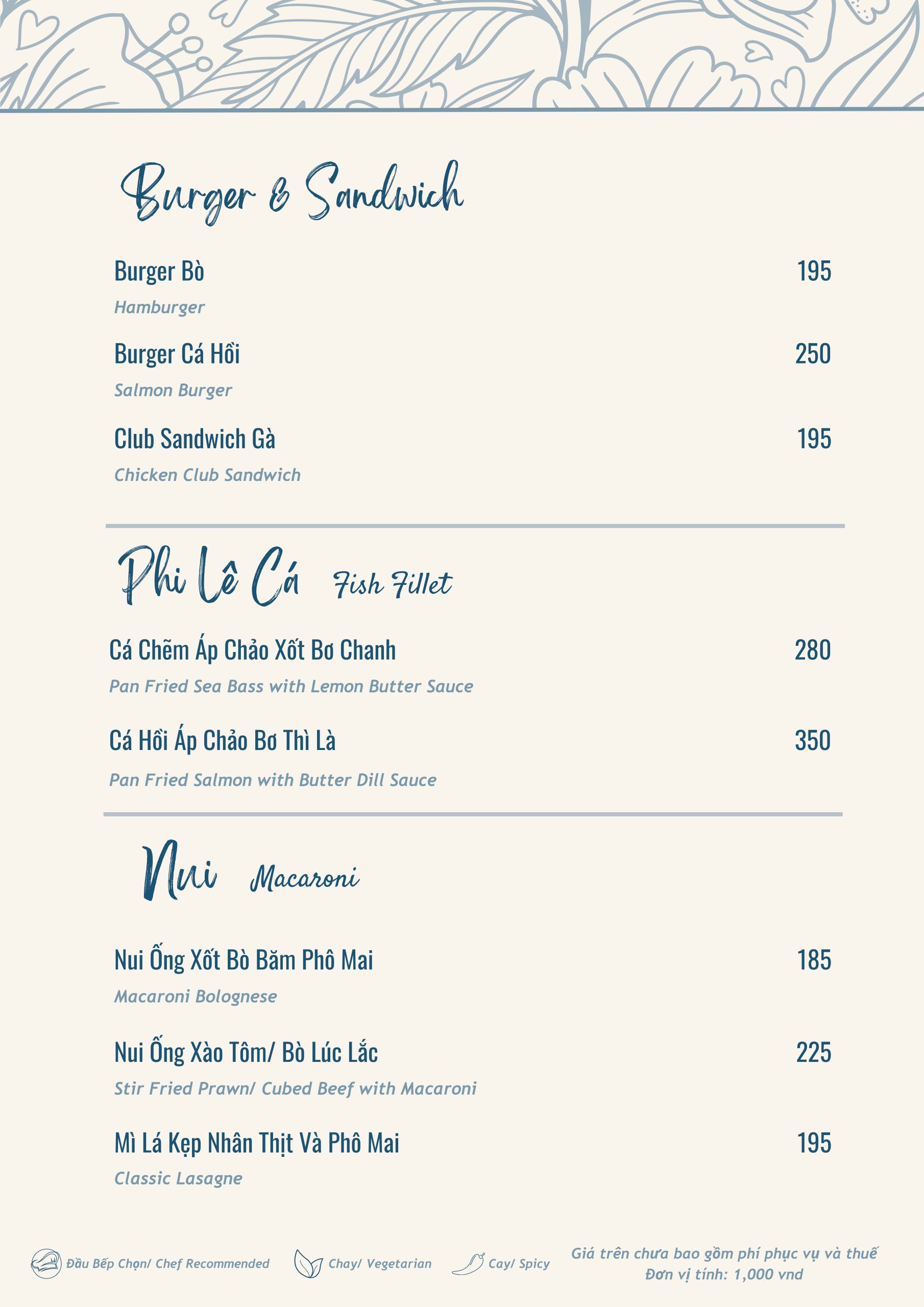 Burger & Sandwich

Burger Bò
195

Hamburger

Burger Cá Hồi
250

Salmon Burger

Club Sandwich Gà
195

Chicken Club Sandwich

Phi Lê Cá Fish Fillet

Cá Chẽm Áp Chảo Xốt Bơ Chanh
280

Pan Fried Sea Bass with Lemon Butter Sauce

Cá Hồi Áp Chảo Bơ Thì Là
350

Pan Fried Salmon with Butter Dill Sauce

Nui Macaroni

Nui Ống Xốt Bò Băm Phô Mai
185

Macaroni Bolognese

Nui Ống Xào Tôm/ Bò Lúc Lắc
225

Stir Fried Prawn/ Cubed Beef with Macaroni

Mì Lá Kẹp Nhân Thịt Và Phô Mai
195

Classic Lasagne

Đầu Bếp Chọn/ Chef Recommended

Chay/ Vegetarian

Cay/ Spicy

Giá trên chưa bao gồm phí phục vụ và thuế
Đơn vị tính: 1,000 vnd